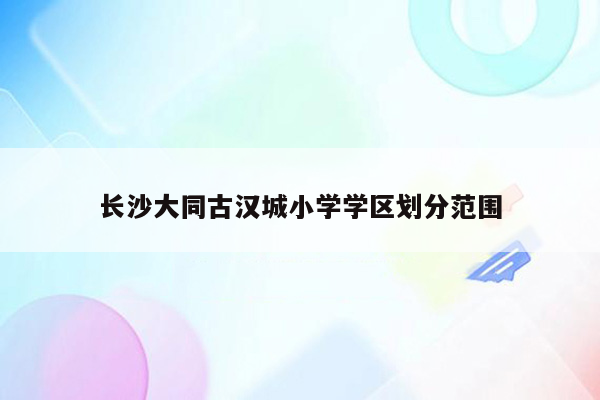 长沙大同古汉城小学学区划分范围